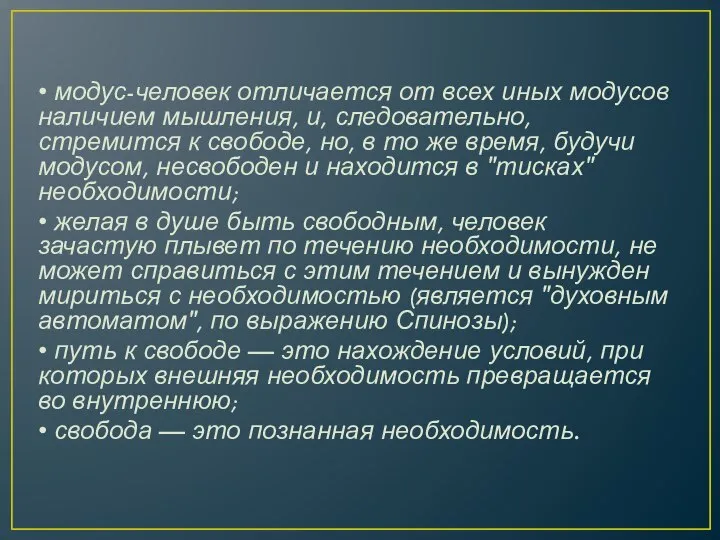 • модус-человек отличается от всех иных модусов наличием мышления, и, следовательно, стремится к свободе, но, в то же время, будучи модусом, несвободен и находится в "тисках" необходимости;

• желая в душе быть свободным, человек зачастую плывет по течению необходимости, не может справиться с этим течением и вынужден мириться с необходимостью (является "духовным автоматом", по выражению Спинозы);

• путь к свободе — это нахождение условий, при которых внешняя необходимость превращается во внутреннюю;

• свобода — это познанная необходимость.